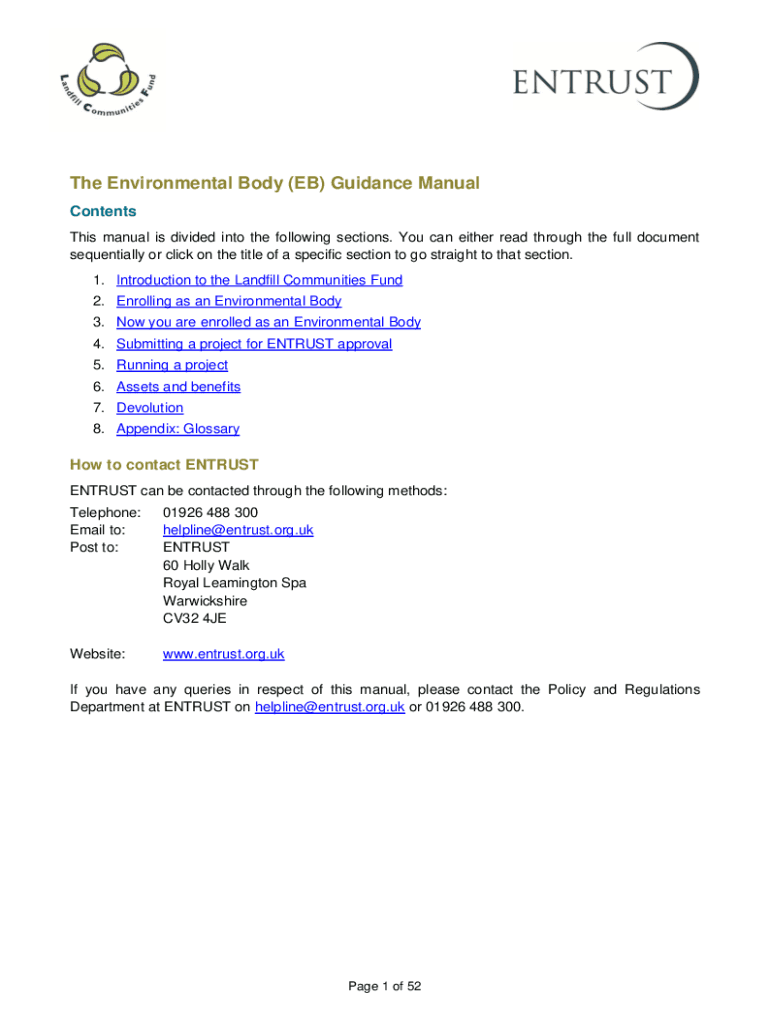 Landfill Communities Fund

ENTRUST

The Environmental Body (EB) Guidance Manual

Contents

This manual is divided into the following sections. You can either read through the full document sequentially or click on the title of a specific section to go straight to that section.

1. Introduction to the Landfill Communities Fund
2. Enrolling as an Environmental Body
3. Now you are enrolled as an Environmental Body
4. Submitting a project for ENTRUST approval
5. Running a project
6. Assets and benefits
7. Devolution
8. Appendix: Glossary

How to contact ENTRUST

ENTRUST can be contacted through the following methods:

Telephone: 01926 488 300
Email to: helpline@entrust.org.uk
Post to: ENTRUST
60 Holly Walk
Royal Leamington Spa
Warwickshire
CV32 4JE

Website: www.entrust.org.uk

If you have any queries in respect of this manual, please contact the Policy and Regulations Department at ENTRUST on helpline@entrust.org.uk or 01926 488 300.

Page 1 of 52